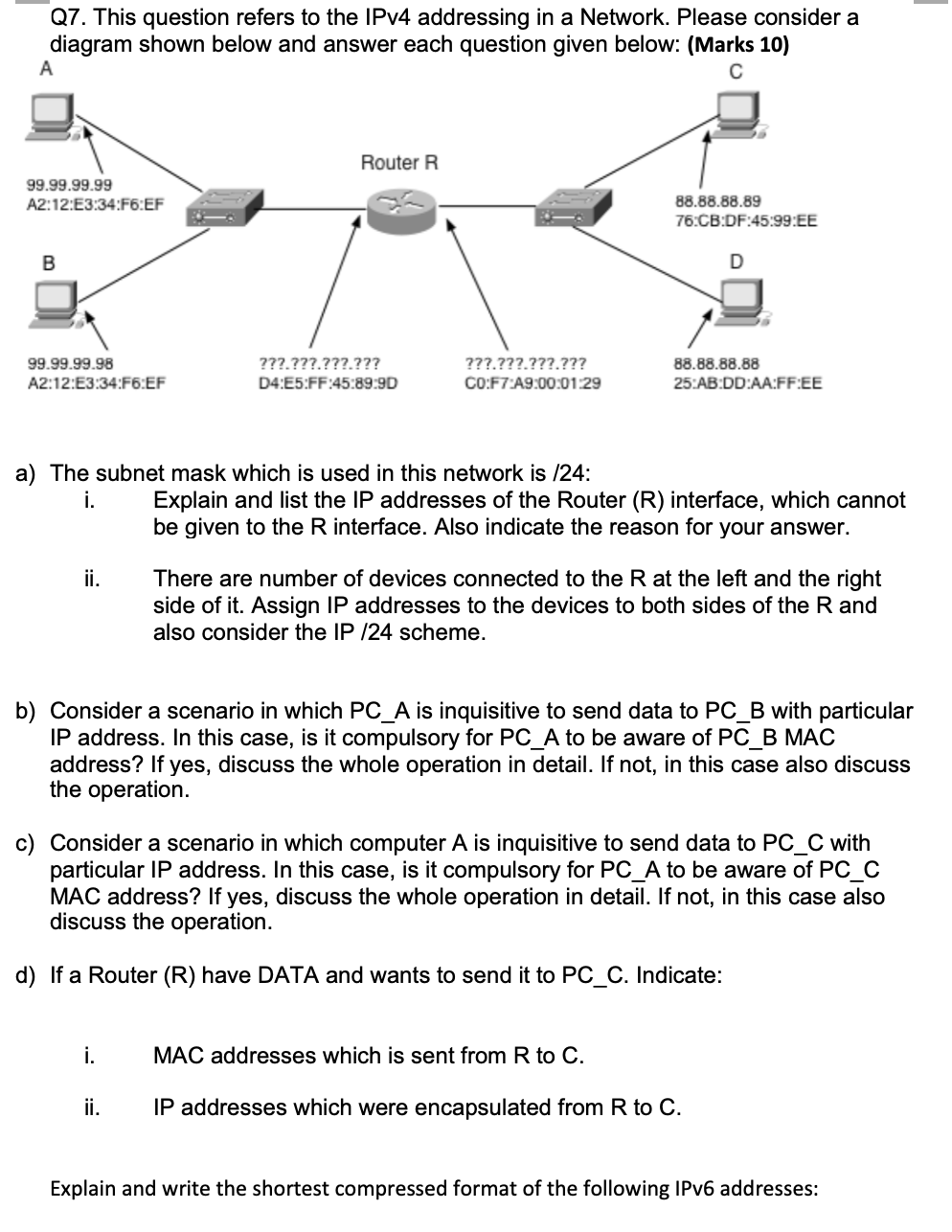 Q7. This question refers to the IPv4 addressing in a Network. Please consider a diagram shown below and answer each question given below: **(Marks 10)**

A

C

Router R

99.99.99.99
A2:12:E3:34:F6:EF

88.88.88.89
76:CB:DF:45:99:EE

B

D

99.99.99.98
A2:12:E3:34:F6:EF

???.???.???.???
D4:E5:FF:45:89:9D

???.???.???.???
C0:F7:A9:00:01:29

88.88.88.88
25:AB:DD:AA:FF:EE

a) The subnet mask which is used in this network is /24:

i. Explain and list the IP addresses of the Router (R) interface, which cannot be given to the R interface. Also indicate the reason for your answer.

ii. There are number of devices connected to the R at the left and the right side of it. Assign IP addresses to the devices to both sides of the R and also consider the IP /24 scheme.

b) Consider a scenario in which PC_A is inquisitive to send data to PC_B with particular IP address. In this case, is it compulsory for PC_A to be aware of PC_B MAC address? If yes, discuss the whole operation in detail. If not, in this case also discuss the operation.

c) Consider a scenario in which computer A is inquisitive to send data to PC_C with particular IP address. In this case, is it compulsory for PC_A to be aware of PC_C MAC address? If yes, discuss the whole operation in detail. If not, in this case also discuss the operation.

d) If a Router (R) have DATA and wants to send it to PC_C. Indicate:

i. MAC addresses which is sent from R to C.

ii. IP addresses which were encapsulated from R to C.

Explain and write the shortest compressed format of the following IPv6 addresses: